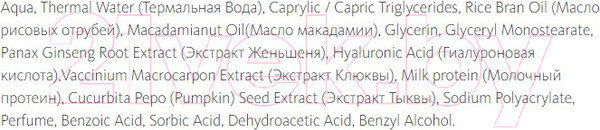 Aqua, Thermal Water (Термальная Вода), Caprylic / Capric Triglycerides, Rice Bran Oil (Масло рисовых отрубей), Macadamianut Oil(Масло макадамии), Glycerin, Glyceryl Monostearate, Panax Ginseng Root Extract (Экстракт Женьшеня), Hyaluronic Acid (Гиалуроновая кислота),Vaccinium Macrocarpon Extract (Экстракт Клюквы), Milk protein (Молочный протеин), Cucurbita Pepo (Pumpkin) Seed Extract (Экстракт Тыквы), Sodium Polyacrylate, Perfume, Benzoic Acid, Sorbic Acid, Dehydroacetic Acid, Benzyl Alcohol.

21vek.by